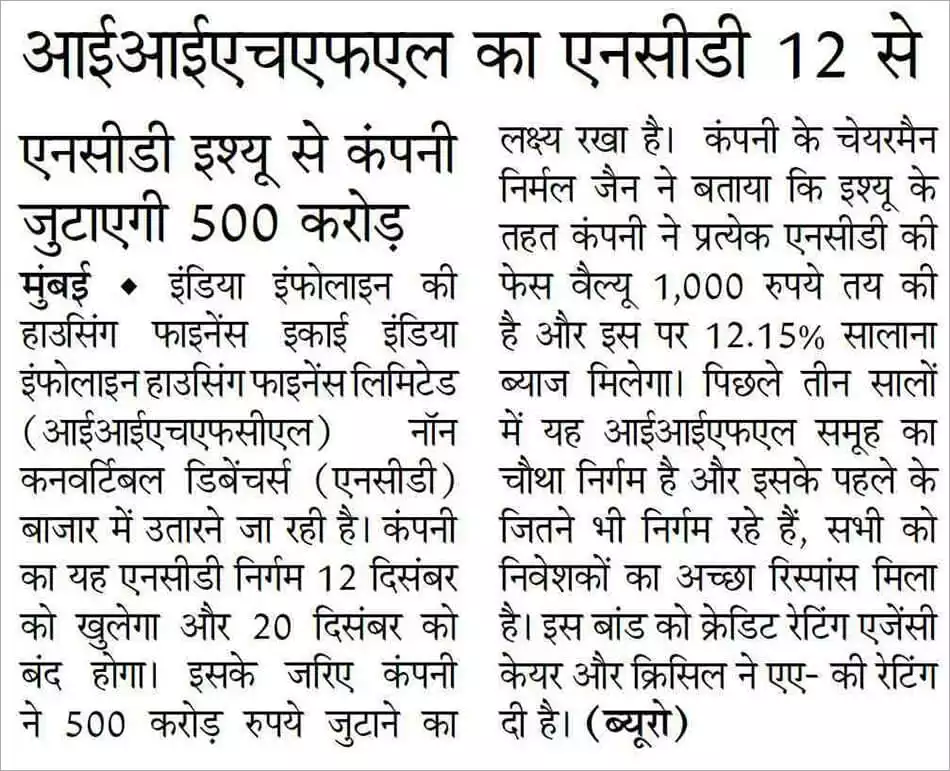 आईआईएचएफएल का एनसीडी 12 से

एनसीडी इश्यू से कंपनी जुटाएगी 500 करोड़

मुंबई ◆ इंडिया इंफोलाइन की हाउसिंग फाइनेंस इकाई इंडिया इंफोलाइन हाउसिंग फाइनेंस लिमिटेड (आईआईएचएफसीएल) नॉन कनवर्टिबल डिबेंचर्स (एनसीडी) बाजार में उतारने जा रही है। कंपनी का यह एनसीडी निर्गम 12 दिसंबर को खुलेगा और 20 दिसंबर को बंद होगा। इसके जरिए कंपनी ने 500 करोड़ रुपये जुटाने का लक्ष्य रखा है। कंपनी के चेयरमैन निर्मल जैन ने बताया कि इश्यू के तहत कंपनी ने प्रत्येक एनसीडी की फेस वैल्यू 1,000 रुपये तय की है और इस पर 12.15% सालाना ब्याज मिलेगा। पिछले तीन सालों में यह आईआईएफएल समूह का चौथा निर्गम है और इसके पहले के जितने भी निर्गम रहे हैं, सभी को निवेशकों का अच्छा रिस्पांस मिला है। इस बांड को क्रेडिट रेटिंग एजेंसी केयर और क्रिसिल ने एए- की रेटिंग दी है। (ब्यूरो)